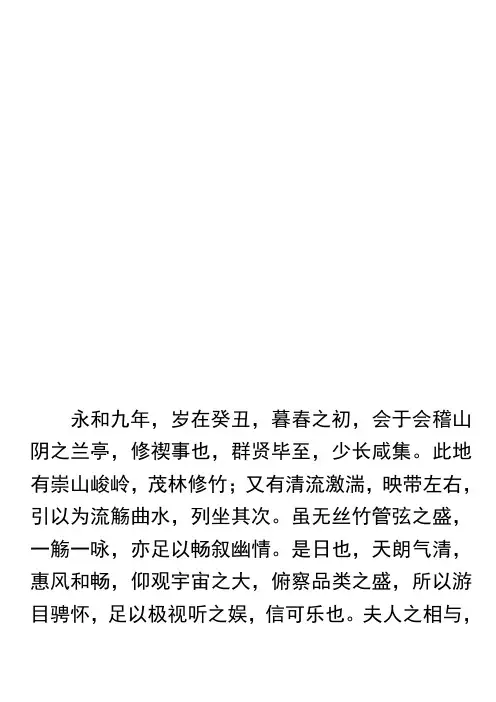 永和九年，岁在癸丑，暮春之初，会于会稽山阴之兰亭，修禊事也，群贤毕至，少长咸集。此地有崇山峻岭，茂林修竹；又有清流激湍，映带左右，引以为流觞曲水，列坐其次。虽无丝竹管弦之盛，一觞一咏，亦足以畅叙幽情。是日也，天朗气清，惠风和畅，仰观宇宙之大，俯察品类之盛，所以游目骋怀，足以极视听之娱，信可乐也。夫人之相与，